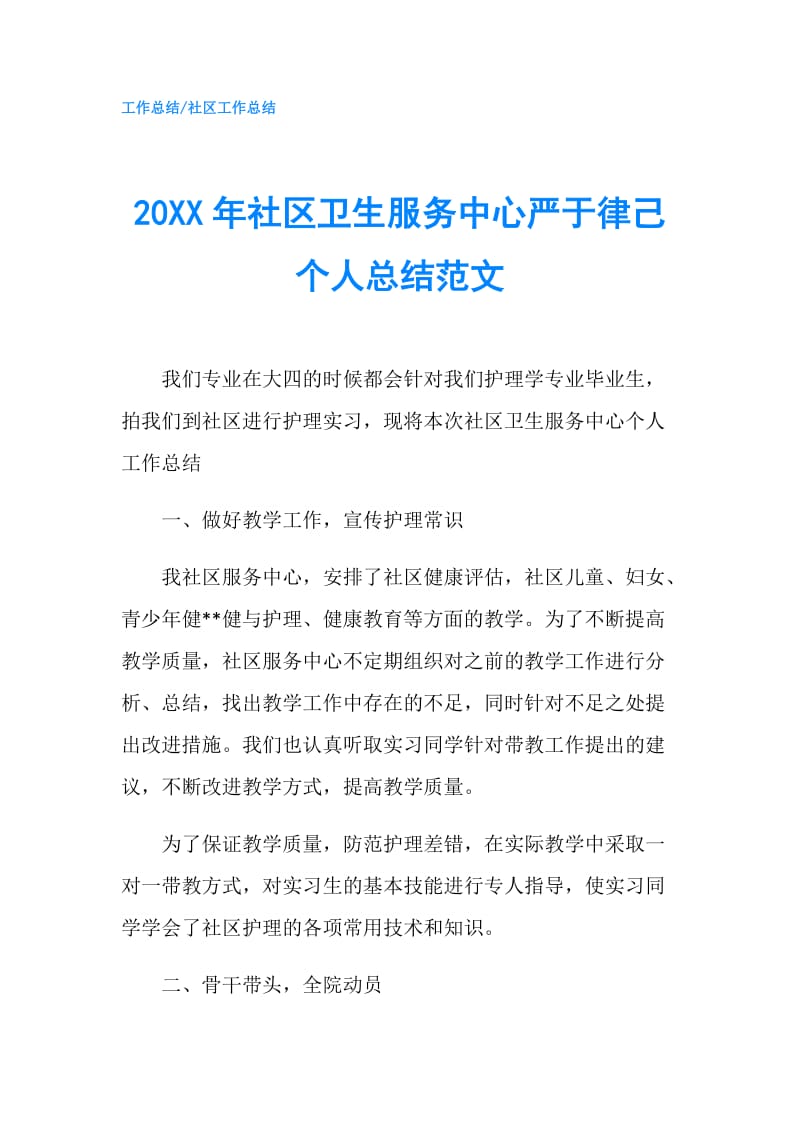 工作总结/社区工作总结

20XX 年社区卫生服务中心严于律己个人总结范文

我们专业在大四的时候都会针对我们护理学专业毕业生，拍我们到社区进行护理实习，现将本次社区卫生服务中心个人工作总结

一、做好教学工作，宣传护理常识

我社区服务中心，安排了社区健康评估，社区儿童、妇女、青少年健**健与护理、健康教育等方面的教学。为了不断提高教学质量，社区服务中心不定期组织对之前的教学工作进行分析、总结，找出教学工作中存在的不足，同时针对不足之处提出改进措施。我们也认真听取实习同学针对带教工作提出的建议，不断改进教学方式，提高教学质量。

为了保证教学质量，防范护理差错，在实际教学中采取一对一带教方式，对实习生的基本技能进行专人指导，使实习同学学会了社区护理的各项常用技术和知识。

二、骨干带头，全院动员